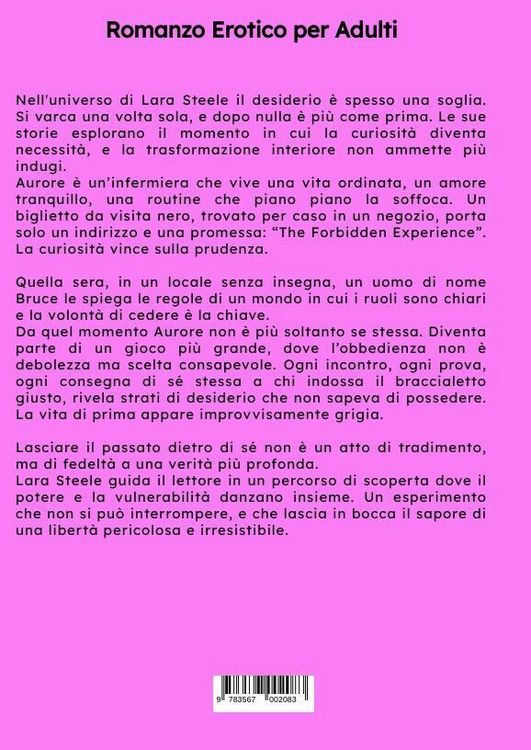 Romanzo Erotico per Adulti

Nell'universo di Lara Steele il desiderio è spesso una soglia. Si varca una volta sola, e dopo nulla è più come prima. Le sue storie esplorano il momento in cui la curiosità diventa necessità, e la trasformazione interiore non ammette più indugi.
Aurore è un'infermiera che vive una vita ordinata, un amore tranquillo, una routine che piano piano la soffoca. Un biglietto da visita nero, trovato per caso in un negozio, porta solo un indirizzo e una promessa: "The Forbidden Experience". La curiosità vince sulla prudenza.

Quella sera, in un locale senza insegna, un uomo di nome Bruce le spiega le regole di un mondo in cui i ruoli sono chiari e la volontà di cedere è la chiave.
Da quel momento Aurore non è più soltanto se stessa. Diventa parte di un gioco più grande, dove l'obbedienza non è debolezza ma scelta consapevole. Ogni incontro, ogni prova, ogni consegna di sé stessa a chi indossa il braccialetto giusto, rivela strati di desiderio che non sapeva di possedere. La vita di prima appare improvvisamente grigia.

Lasciare il passato dietro di sé non è un atto di tradimento, ma di fedeltà a una verità più profonda.
Lara Steele guida il lettore in un percorso di scoperta dove il potere e la vulnerabilità danzano insieme. Un esperimento che non si può interrompere, e che lascia in bocca il sapore di una libertà pericolosa e irresistibile.

9 783567 002083